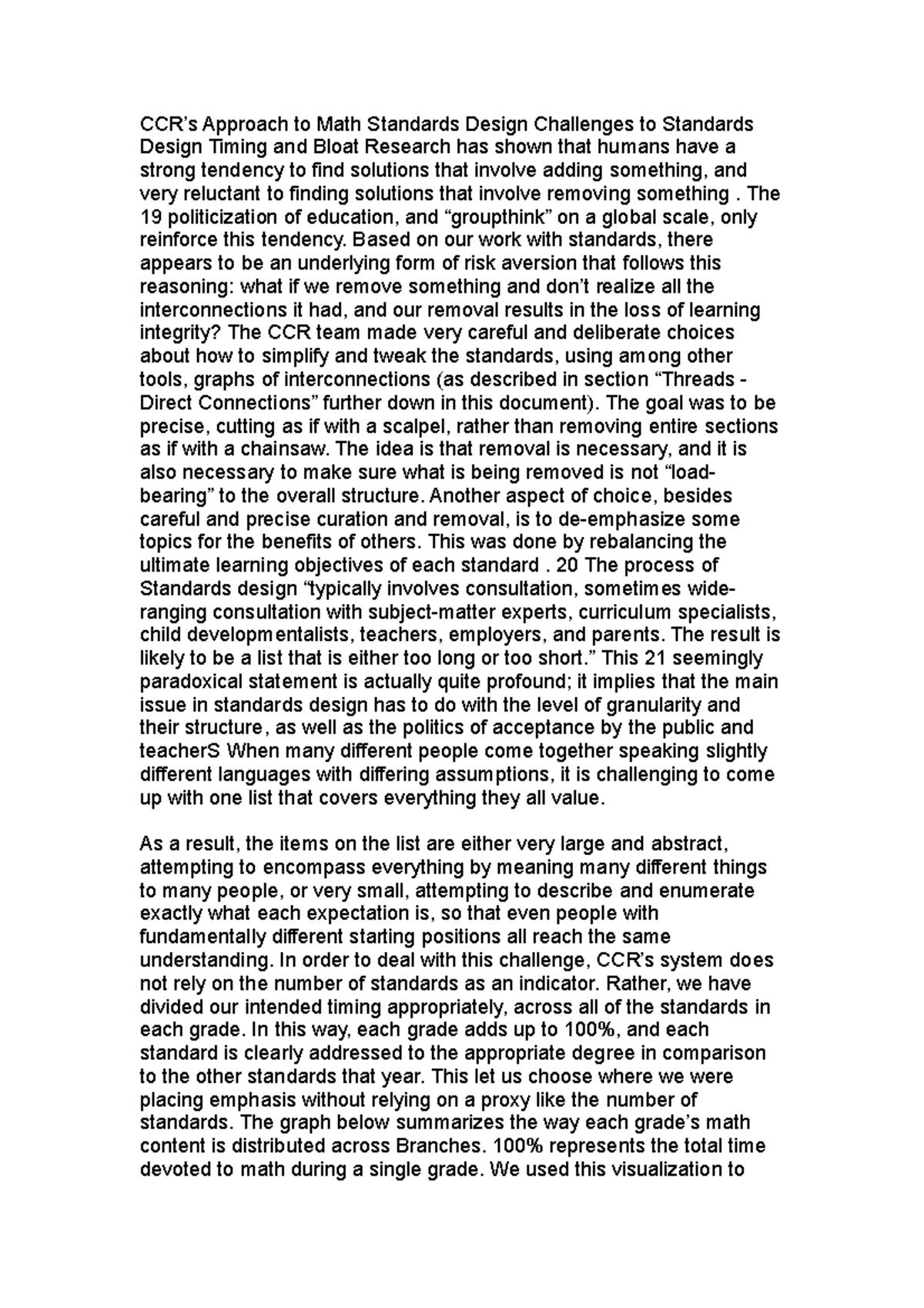 CCR's Approach to Math Standards Design Challenges to Standards Design Timing and Bloat Research has shown that humans have a strong tendency to find solutions that involve adding something, and very reluctant to finding solutions that involve removing something . The 19 politicization of education, and "groupthink" on a global scale, only reinforce this tendency. Based on our work with standards, there appears to be an underlying form of risk aversion that follows this reasoning: what if we remove something and don't realize all the interconnections it had, and our removal results in the loss of learning integrity? The CCR team made very careful and deliberate choices about how to simplify and tweak the standards, using among other tools, graphs of interconnections (as described in section "Threads - Direct Connections" further down in this document). The goal was to be precise, cutting as if with a scalpel, rather than removing entire sections as if with a chainsaw. The idea is that removal is necessary, and it is also necessary to make sure what is being removed is not "load-bearing" to the overall structure. Another aspect of choice, besides careful and precise curation and removal, is to de-emphasize some topics for the benefits of others. This was done by rebalancing the ultimate learning objectives of each standard . 20 The process of Standards design "typically involves consultation, sometimes wide-ranging consultation with subject-matter experts, curriculum specialists, child developmentalists, teachers, employers, and parents. The result is likely to be a list that is either too long or too short." This 21 seemingly paradoxical statement is actually quite profound; it implies that the main issue in standards design has to do with the level of granularity and their structure, as well as the politics of acceptance by the public and teacherS When many different people come together speaking slightly different languages with differing assumptions, it is challenging to come up with one list that covers everything they all value.

As a result, the items on the list are either very large and abstract, attempting to encompass everything by meaning many different things to many people, or very small, attempting to describe and enumerate exactly what each expectation is, so that even people with fundamentally different starting positions all reach the same understanding. In order to deal with this challenge, CCR's system does not rely on the number of standards as an indicator. Rather, we have divided our intended timing appropriately, across all of the standards in each grade. In this way, each grade adds up to 100%, and each standard is clearly addressed to the appropriate degree in comparison to the other standards that year. This let us choose where we were placing emphasis without relying on a proxy like the number of standards. The graph below summarizes the way each grade's math content is distributed across Branches. 100% represents the total time devoted to math during a single grade. We used this visualization to